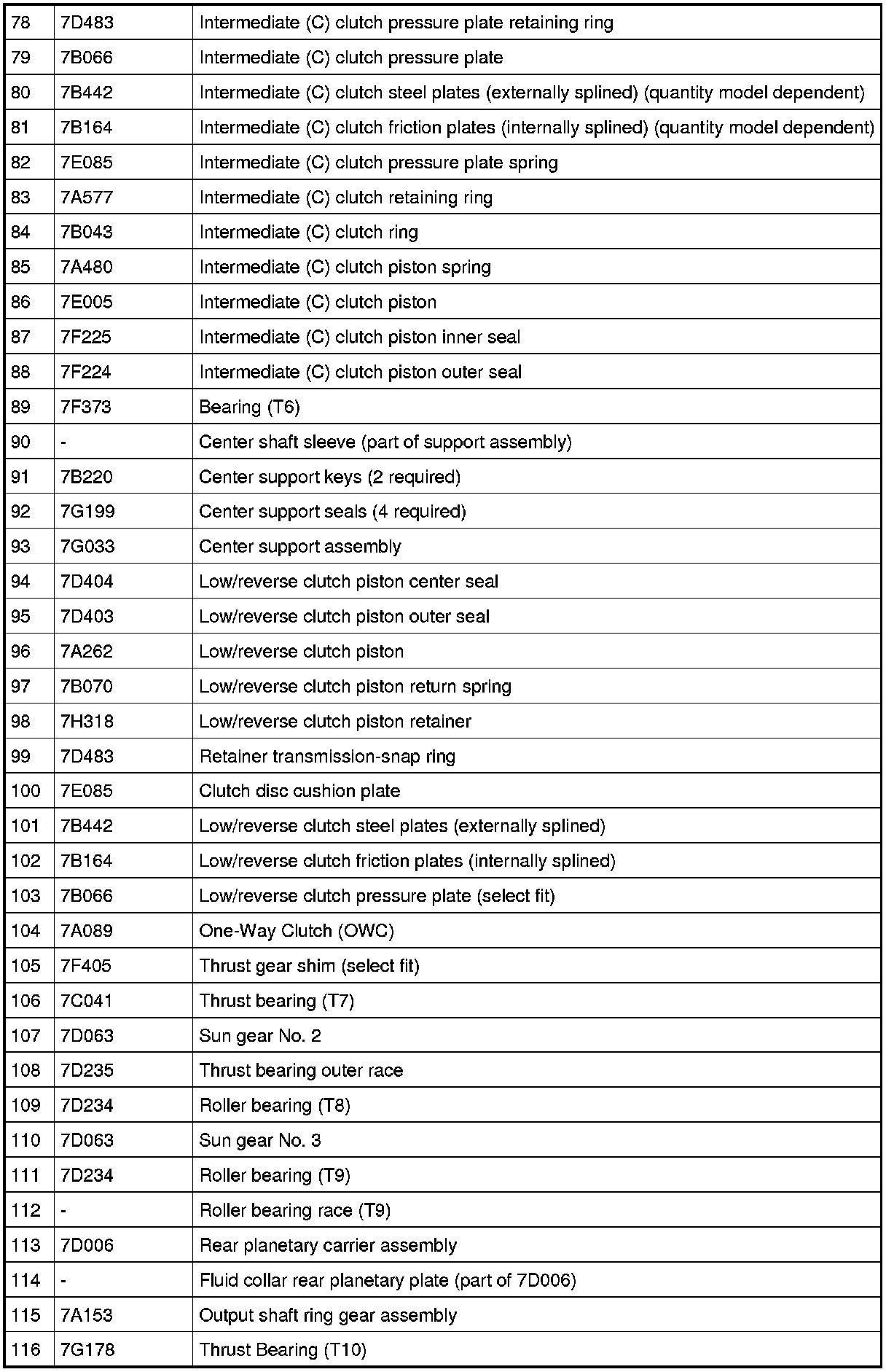 | 78 | 7D483 | Intermediate (C) clutch pressure plate retaining ring |
|---|---|---|
| 79 | 7B066 | Intermediate (C) clutch pressure plate |
| 80 | 7B442 | Intermediate (C) clutch steel plates (externally splined) (quantity model dependent) |
| 81 | 7B164 | Intermediate (C) clutch friction plates (internally splined) (quantity model dependent) |
| 82 | 7E085 | Intermediate (C) clutch pressure plate spring |
| 83 | 7A577 | Intermediate (C) clutch retaining ring |
| 84 | 7B043 | Intermediate (C) clutch ring |
| 85 | 7A480 | Intermediate (C) clutch piston spring |
| 86 | 7E005 | Intermediate (C) clutch piston |
| 87 | 7F225 | Intermediate (C) clutch piston inner seal |
| 88 | 7F224 | Intermediate (C) clutch piston outer seal |
| 89 | 7F373 | Bearing (T6) |
| 90 | - | Center shaft sleeve (part of support assembly) |
| 91 | 7B220 | Center support keys (2 required) |
| 92 | 7G199 | Center support seals (4 required) |
| 93 | 7G033 | Center support assembly |
| 94 | 7D404 | Low/reverse clutch piston center seal |
| 95 | 7D403 | Low/reverse clutch piston outer seal |
| 96 | 7A262 | Low/reverse clutch piston |
| 97 | 7B070 | Low/reverse clutch piston return spring |
| 98 | 7H318 | Low/reverse clutch piston retainer |
| 99 | 7D483 | Retainer transmission-snap ring |
| 100 | 7E085 | Clutch disc cushion plate |
| 101 | 7B442 | Low/reverse clutch steel plates (externally splined) |
| 102 | 7B164 | Low/reverse clutch friction plates (internally splined) |
| 103 | 7B066 | Low/reverse clutch pressure plate (select fit) |
| 104 | 7A089 | One-Way Clutch (OWC) |
| 105 | 7F405 | Thrust gear shim (select fit) |
| 106 | 7C041 | Thrust bearing (T7) |
| 107 | 7D063 | Sun gear No. 2 |
| 108 | 7D235 | Thrust bearing outer race |
| 109 | 7D234 | Roller bearing (T8) |
| 110 | 7D063 | Sun gear No. 3 |
| 111 | 7D234 | Roller bearing (T9) |
| 112 | - | Roller bearing race (T9) |
| 113 | 7D006 | Rear planetary carrier assembly |
| 114 | - | Fluid collar rear planetary plate (part of 7D006) |
| 115 | 7A153 | Output shaft ring gear assembly |
| 116 | 7G178 | Thrust Bearing (T10) |